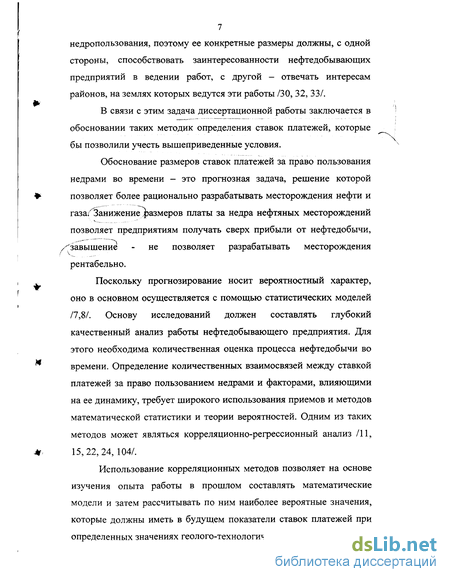 7

недропользования, поэтому ее конкретные размеры должны, с одной стороны, способствовать заинтересованности нефтедобывающих предприятий в ведении работ, с другой – отвечать интересам районов, на землях которых ведутся эти работы /30, 32, 33/.

В связи с этим задача диссертационной работы заключается в обосновании таких методик определения ставок платежей, которые бы позволили учесть вышеприведенные условия.

Обоснование размеров ставок платежей за право пользования недрами во времени – это прогнозная задача, решение которой позволяет более рационально разрабатывать месторождения нефти и газа. Занижение размеров платы за недра нефтяных месторождений позволяет предприятиям получать сверх прибыли от нефтедобычи, завышение - не позволяет разрабатывать месторождения рентабельно.

Поскольку прогнозирование носит вероятностный характер, оно в основном осуществляется с помощью статистических моделей /7,8/. Основу исследований должен составлять глубокий качественный анализ работы нефтедобывающего предприятия. Для этого необходима количественная оценка процесса нефтедобычи во времени. Определение количественных взаимосвязей между ставкой платежей за право пользованием недрами и факторами, влияющими на ее динамику, требует широкого использования приемов и методов математической статистики и теории вероятностей. Одним из таких методов может являться корреляционно-регрессионный анализ /11, 15, 22, 24, 104/.

Использование корреляционных методов позволяет на основе изучения опыта работы в прошлом составлять математические модели и затем рассчитывать по ним наиболее вероятные значения, которые должны иметь в будущем показатели ставок платежей при определенных значениях геолого-технологич

dsLib.net
библиотека диссертаций